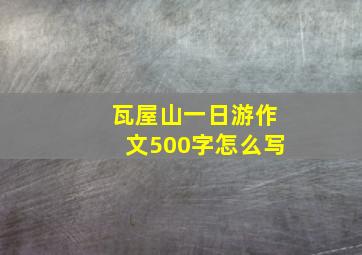 瓦屋山一日游作文500字怎么写